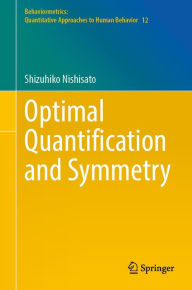 Behaviormetrics:
Quantitative Approaches to Human Behavior 12

Shizuhiko Nishisato

Optimal Quantification and Symmetry

Springer